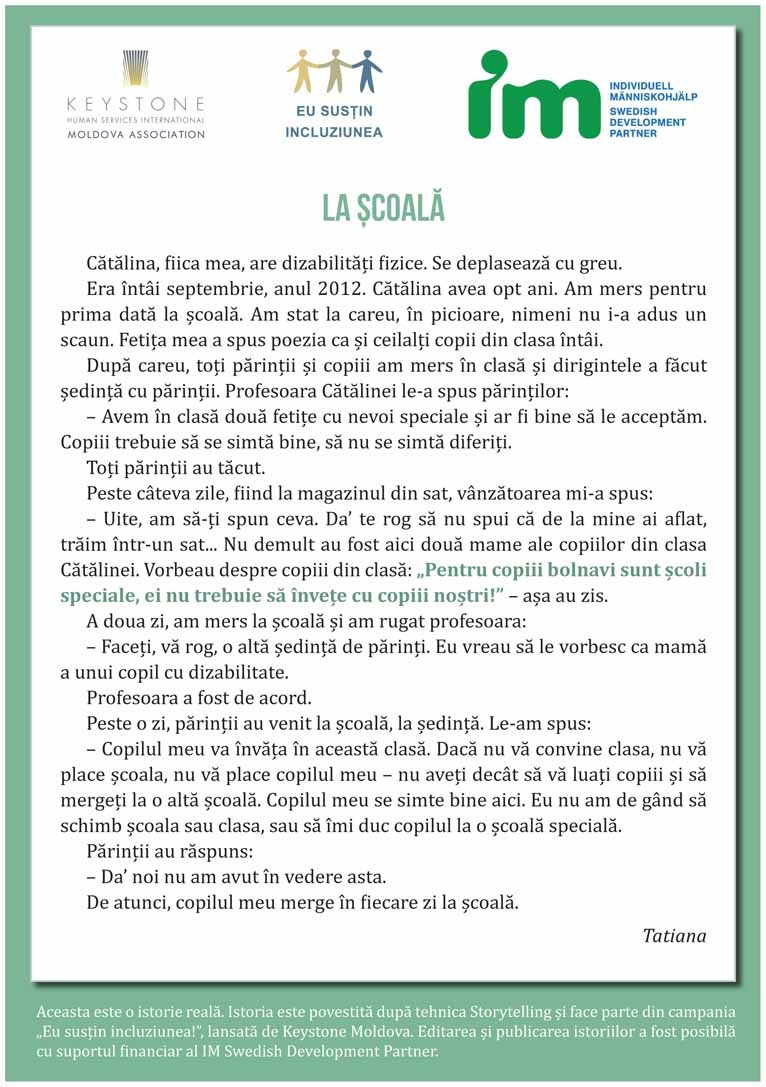 KEYSTONE
HUMAN SERVICES INTERNATIONAL
MOLDOVA ASSOCIATION

EU SUSȚIN INCLUZIUNEA

im INDIVIDUELL MÄNNISKOHJÄLP SWEDISH DEVELOPMENT PARTNER

LA ȘCOALĂ

Cătălina, fiica mea, are dizabilități fizice. Se deplasează cu greu.

Era întâi septembrie, anul 2012. Cătălina avea opt ani. Am mers pentru prima dată la școală. Am stat la careu, în picioare, nimeni nu i-a adus un scaun. Fetița mea a spus poezia ca și ceilalți copii din clasa întâi.

După careu, toți părinții și copiii am mers în clasă și dirigintele a făcut ședință cu părinții. Profesoara Cătălinei le-a spus părinților:

– Avem în clasă două fetițe cu nevoi speciale și ar fi bine să le acceptăm. Copiii trebuie să se simtă bine, să nu se simtă diferiți.

Toți părinții au tăcut.

Peste câteva zile, fiind la magazinul din sat, vânzătoarea mi-a spus:

– Uite, am să-ți spun ceva. Da' te rog să nu spui că de la mine ai aflat, trăim într-un sat... Nu demult au fost aici două mame ale copiilor din clasa Cătălinei. Vorbeau despre copiii din clasă: „Pentru copiii bolnavi sunt școli speciale, ei nu trebuie să învețe cu copiii noștri!" – așa au zis.

A doua zi, am mers la școală și am rugat profesoara:

– Faceți, vă rog, o altă ședință de părinți. Eu vreau să le vorbesc ca mamă a unui copil cu dizabilitate.

Profesoara a fost de acord.

Peste o zi, părinții au venit la școală, la ședință. Le-am spus:

– Copilul meu va învăța în această clasă. Dacă nu vă convine clasa, nu vă place școala, nu vă place copilul meu – nu aveți decât să vă luați copiii și să mergeți la o altă școală. Copilul meu se simte bine aici. Eu nu am de gând să schimb școala sau clasa, sau să îmi duc copilul la o școală specială.

Părinții au răspuns:

– Da' noi nu am avut în vedere asta.

De atunci, copilul meu merge în fiecare zi la școală.

Tatiana

Aceasta este o istorie reală. Istoria este povestită după tehnica Storytelling și face parte din campania „Eu susțin incluziunea!", lansată de Keystone Moldova. Editarea și publicarea istoriilor a fost posibilă cu suportul financiar al IM Swedish Development Partner.